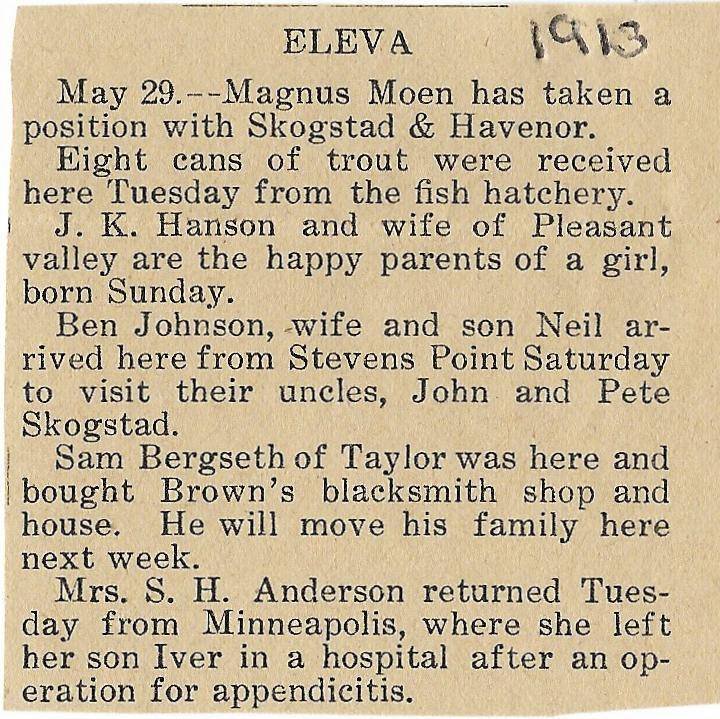 ELEVA 1913

May 29.--Magnus Moen has taken a position with Skogstad & Havenor.

Eight cans of trout were received here Tuesday from the fish hatchery.

J. K. Hanson and wife of Pleasant valley are the happy parents of a girl, born Sunday.

Ben Johnson, wife and son Neil arrived here from Stevens Point Saturday to visit their uncles, John and Pete Skogstad.

Sam Bergseth of Taylor was here and bought Brown's blacksmith shop and house. He will move his family here next week.

Mrs. S. H. Anderson returned Tuesday from Minneapolis, where she left her son Iver in a hospital after an operation for appendicitis.